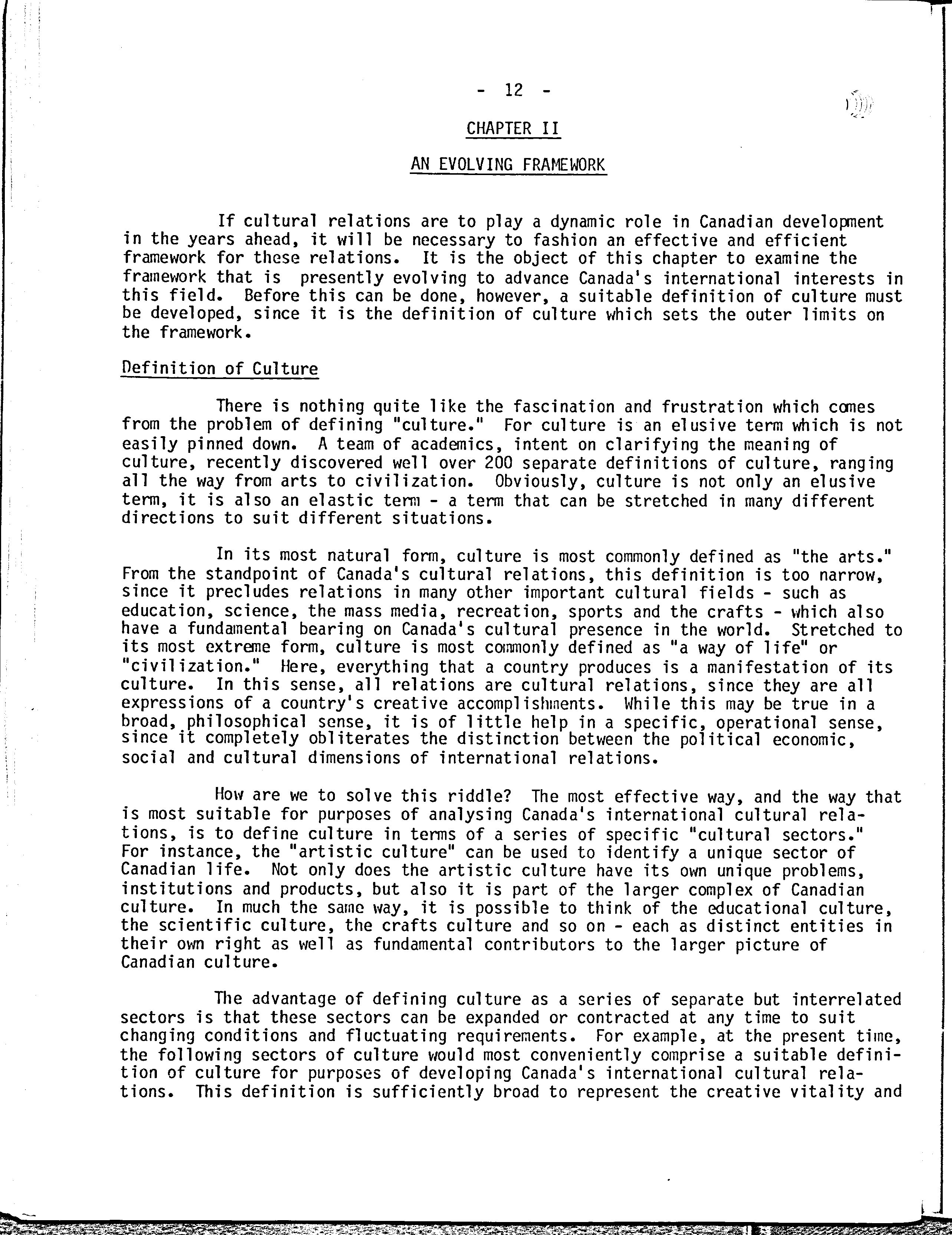 - 12 -

CHAPTER II

AN EVOLVING FRAMEWORK

If cultural relations are to play a dynamic role in Canadian development in the years ahead, it will be necessary to fashion an effective and efficient framework for these relations. It is the object of this chapter to examine the framework that is presently evolving to advance Canada's international interests in this field. Before this can be done, however, a suitable definition of culture must be developed, since it is the definition of culture which sets the outer limits on the framework.

Definition of Culture

There is nothing quite like the fascination and frustration which comes from the problem of defining "culture." For culture is an elusive term which is not easily pinned down. A team of academics, intent on clarifying the meaning of culture, recently discovered well over 200 separate definitions of culture, ranging all the way from arts to civilization. Obviously, culture is not only an elusive term, it is also an elastic term - a term that can be stretched in many different directions to suit different situations.

In its most natural form, culture is most commonly defined as "the arts." From the standpoint of Canada's cultural relations, this definition is too narrow, since it precludes relations in many other important cultural fields - such as education, science, the mass media, recreation, sports and the crafts - which also have a fundamental bearing on Canada's cultural presence in the world. Stretched to its most extreme form, culture is most commonly defined as "a way of life" or "civilization." Here, everything that a country produces is a manifestation of its culture. In this sense, all relations are cultural relations, since they are all expressions of a country's creative accomplishments. While this may be true in a broad, philosophical sense, it is of little help in a specific, operational sense, since it completely obliterates the distinction between the political economic, social and cultural dimensions of international relations.

How are we to solve this riddle? The most effective way, and the way that is most suitable for purposes of analysing Canada's international cultural relations, is to define culture in terms of a series of specific "cultural sectors." For instance, the "artistic culture" can be used to identify a unique sector of Canadian life. Not only does the artistic culture have its own unique problems, institutions and products, but also it is part of the larger complex of Canadian culture. In much the same way, it is possible to think of the educational culture, the scientific culture, the crafts culture and so on - each as distinct entities in their own right as well as fundamental contributors to the larger picture of Canadian culture.

The advantage of defining culture as a series of separate but interrelated sectors is that these sectors can be expanded or contracted at any time to suit changing conditions and fluctuating requirements. For example, at the present time, the following sectors of culture would most conveniently comprise a suitable definition of culture for purposes of developing Canada's international cultural relations. This definition is sufficiently broad to represent the creative vitality and